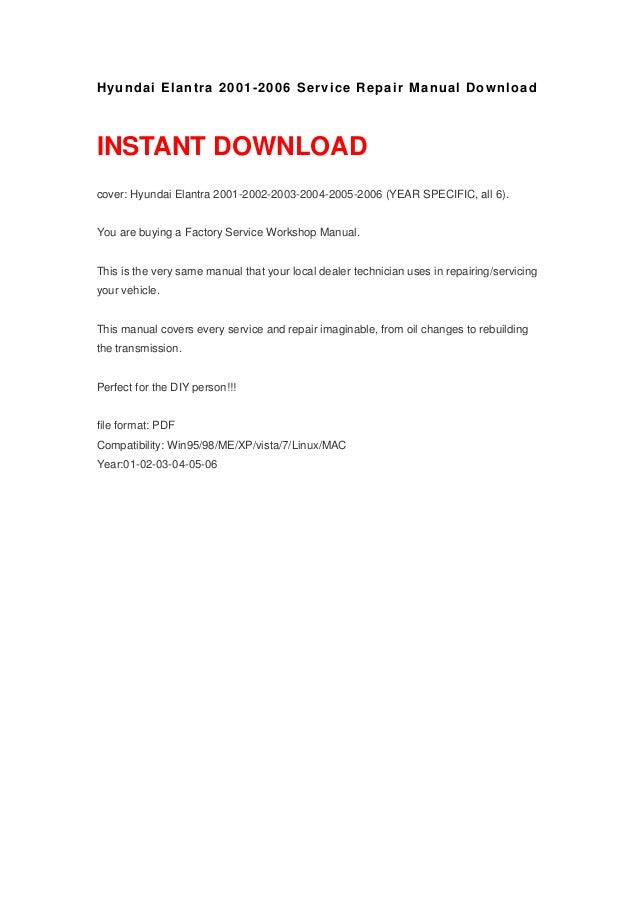 Hyundai Elantra 2001-2006 Service Repair Manual Download

INSTANT DOWNLOAD

cover: Hyundai Elantra 2001-2002-2003-2004-2005-2006 (YEAR SPECIFIC, all 6).

You are buying a Factory Service Workshop Manual.

This is the very same manual that your local dealer technician uses in repairing/servicing your vehicle.

This manual covers every service and repair imaginable, from oil changes to rebuilding the transmission.

Perfect for the DIY person!!!

file format: PDF
Compatibility: Win95/98/ME/XP/vista/7/Linux/MAC
Year:01-02-03-04-05-06